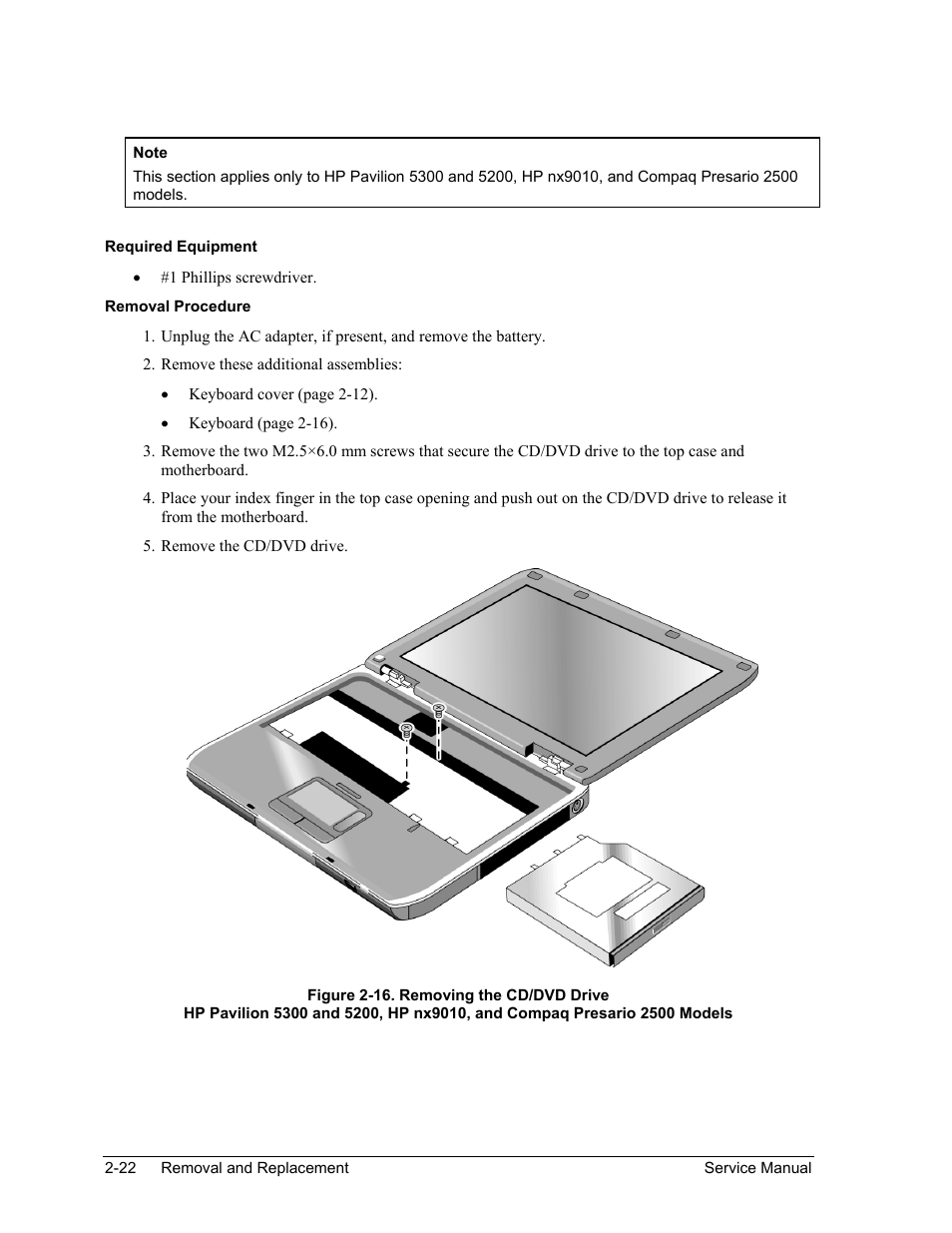 Note
This section applies only to HP Pavilion 5300 and 5200, HP nx9010, and Compaq Presario 2500 models.

Required Equipment

• #1 Phillips screwdriver.

Removal Procedure

1. Unplug the AC adapter, if present, and remove the battery.

2. Remove these additional assemblies:

• Keyboard cover (page 2-12).

• Keyboard (page 2-16).

3. Remove the two M2.5×6.0 mm screws that secure the CD/DVD drive to the top case and motherboard.

4. Place your index finger in the top case opening and push out on the CD/DVD drive to release it from the motherboard.

5. Remove the CD/DVD drive.

Figure 2-16. Removing the CD/DVD Drive
HP Pavilion 5300 and 5200, HP nx9010, and Compaq Presario 2500 Models

2-22 Removal and Replacement Service Manual